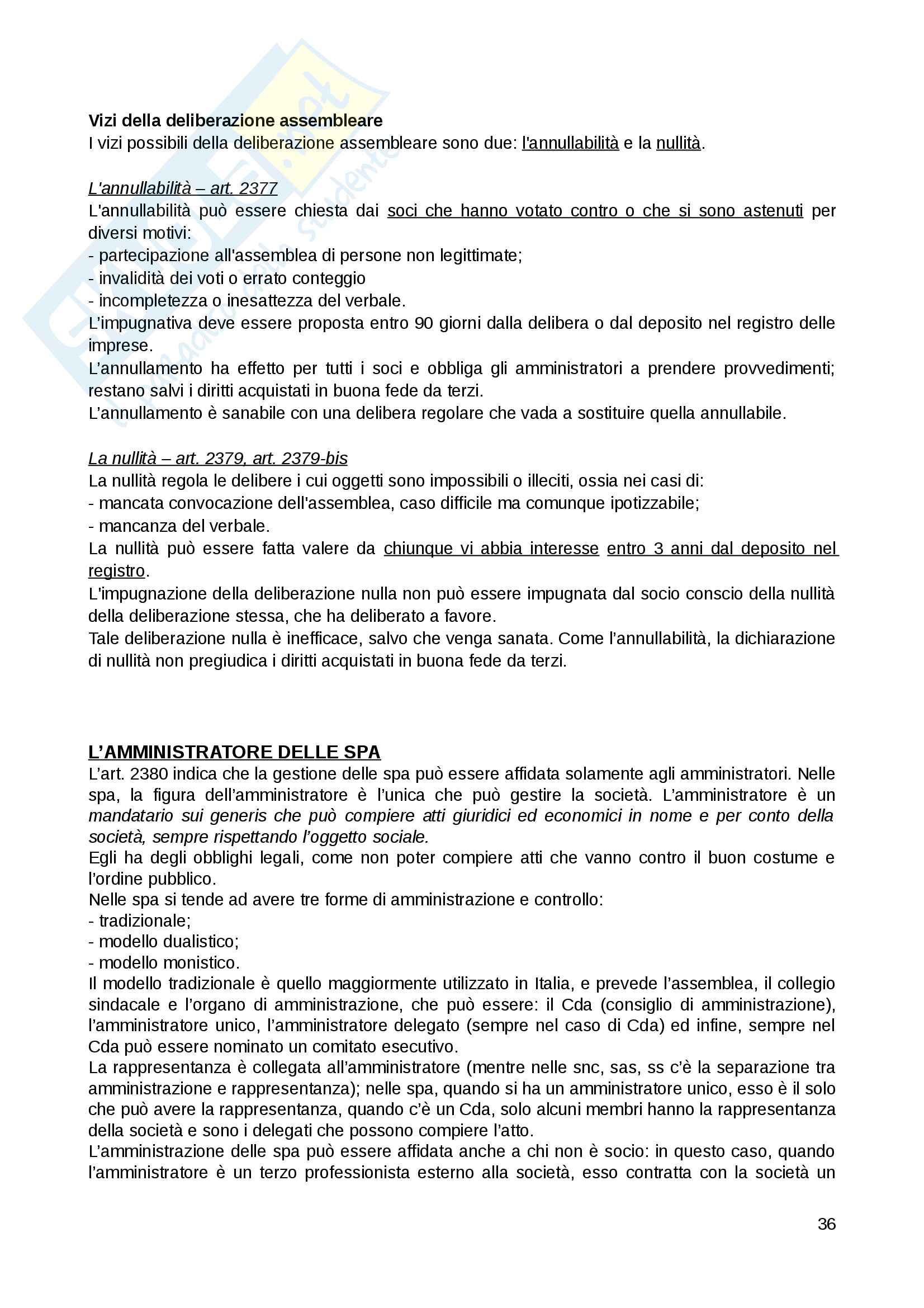 Vizi della deliberazione assembleare
I vizi possibili della deliberazione assembleare sono due: l'annullabilità e la nullità.

L'annullabilità – art. 2377
L'annullabilità può essere chiesta dai soci che hanno votato contro o che si sono astenuti per diversi motivi:
- partecipazione all'assemblea di persone non legittimate;
- invalidità dei voti o errato conteggio
- incompletezza o inesattezza del verbale.
L'impugnativa deve essere proposta entro 90 giorni dalla delibera o dal deposito nel registro delle imprese.
L'annullamento ha effetto per tutti i soci e obbliga gli amministratori a prendere provvedimenti; restano salvi i diritti acquistati in buona fede da terzi.
L'annullamento è sanabile con una delibera regolare che vada a sostituire quella annullabile.

La nullità – art. 2379, art. 2379-bis
La nullità regola le delibere i cui oggetti sono impossibili o illeciti, ossia nei casi di:
- mancata convocazione dell'assemblea, caso difficile ma comunque ipotizzabile;
- mancanza del verbale.
La nullità può essere fatta valere da chiunque vi abbia interesse entro 3 anni dal deposito nel registro.
L'impugnazione della deliberazione nulla non può essere impugnata dal socio conscio della nullità della deliberazione stessa, che ha deliberato a favore.
Tale deliberazione nulla è inefficace, salvo che venga sanata. Come l'annullabilità, la dichiarazione di nullità non pregiudica i diritti acquistati in buona fede da terzi.

L'AMMINISTRATORE DELLE SPA
L'art. 2380 indica che la gestione delle spa può essere affidata solamente agli amministratori. Nelle spa, la figura dell'amministratore è l'unica che può gestire la società. L'amministratore è un mandatario sui generis che può compiere atti giuridici ed economici in nome e per conto della società, sempre rispettando l'oggetto sociale.
Egli ha degli obblighi legali, come non poter compiere atti che vanno contro il buon costume e l'ordine pubblico.
Nelle spa si tende ad avere tre forme di amministrazione e controllo:
- tradizionale;
- modello dualistico;
- modello monistico.
Il modello tradizionale è quello maggiormente utilizzato in Italia, e prevede l'assemblea, il collegio sindacale e l'organo di amministrazione, che può essere: il Cda (consiglio di amministrazione), l'amministratore unico, l'amministratore delegato (sempre nel caso di Cda) ed infine, sempre nel Cda può essere nominato un comitato esecutivo.
La rappresentanza è collegata all'amministratore (mentre nelle snc, sas, ss c'è la separazione tra amministrazione e rappresentanza); nelle spa, quando si ha un amministratore unico, esso è il solo che può avere la rappresentanza, quando c'è un Cda, solo alcuni membri hanno la rappresentanza della società e sono i delegati che possono compiere l'atto.
L'amministrazione delle spa può essere affidata anche a chi non è socio: in questo caso, quando l'amministratore è un terzo professionista esterno alla società, esso contratta con la società un

36